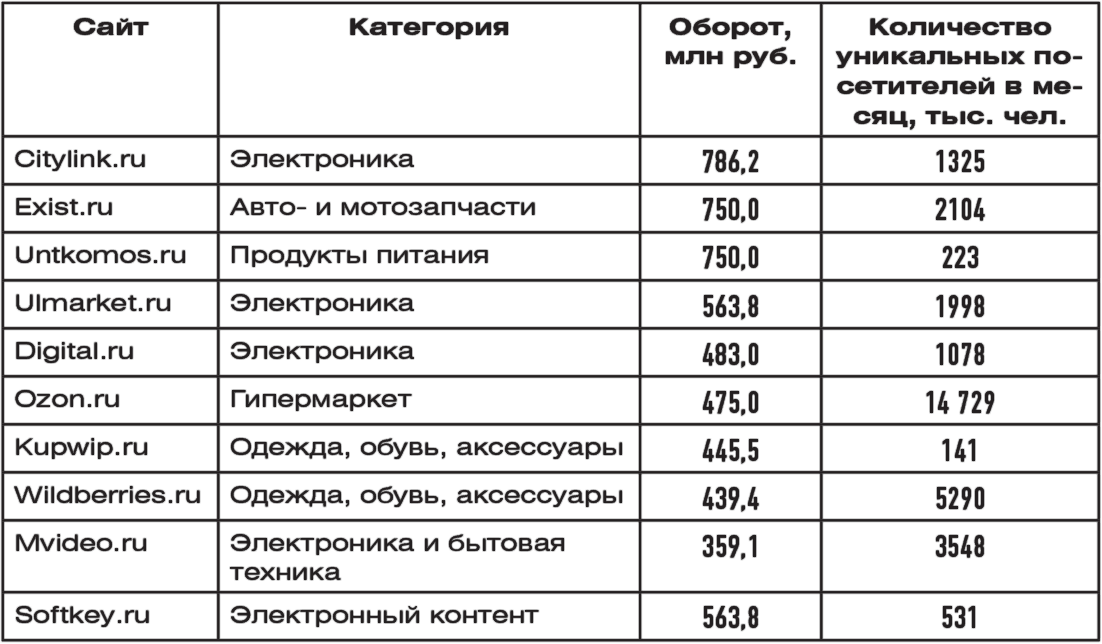 | Сайт | Категория | Оборот, млн руб. | Количество уникальных посетителей в месяц, тыс. чел. |
|---|---|---|---|
| Citylink.ru | Электроника | 786,2 | 1325 |
| Exist.ru | Авто- и мотозапчасти | 750,0 | 2104 |
| Untkomos.ru | Продукты питания | 750,0 | 223 |
| Ulmarket.ru | Электроника | 563,8 | 1998 |
| Digital.ru | Электроника | 483,0 | 1078 |
| Ozon.ru | Гипермаркет | 475,0 | 14 729 |
| Kupwip.ru | Одежда, обувь, аксессуары | 445,5 | 141 |
| Wildberries.ru | Одежда, обувь, аксессуары | 439,4 | 5290 |
| Mvideo.ru | Электроника и бытовая техника | 359,1 | 3548 |
| Softkey.ru | Электронный контент | 563,8 | 531 |